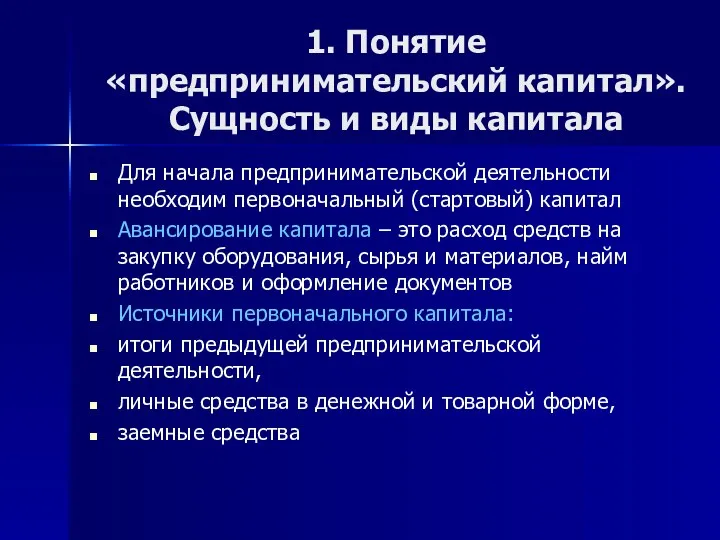 1. Понятие «предпринимательский капитал». Сущность и виды капитала

- Для начала предпринимательской деятельности необходим первоначальный (стартовый) капитал
- Авансирование капитала – это расход средств на закупку оборудования, сырья и материалов, найм работников и оформление документов
- Источники первоначального капитала:
- итоги предыдущей предпринимательской деятельности,
- личные средства в денежной и товарной форме,
- заемные средства